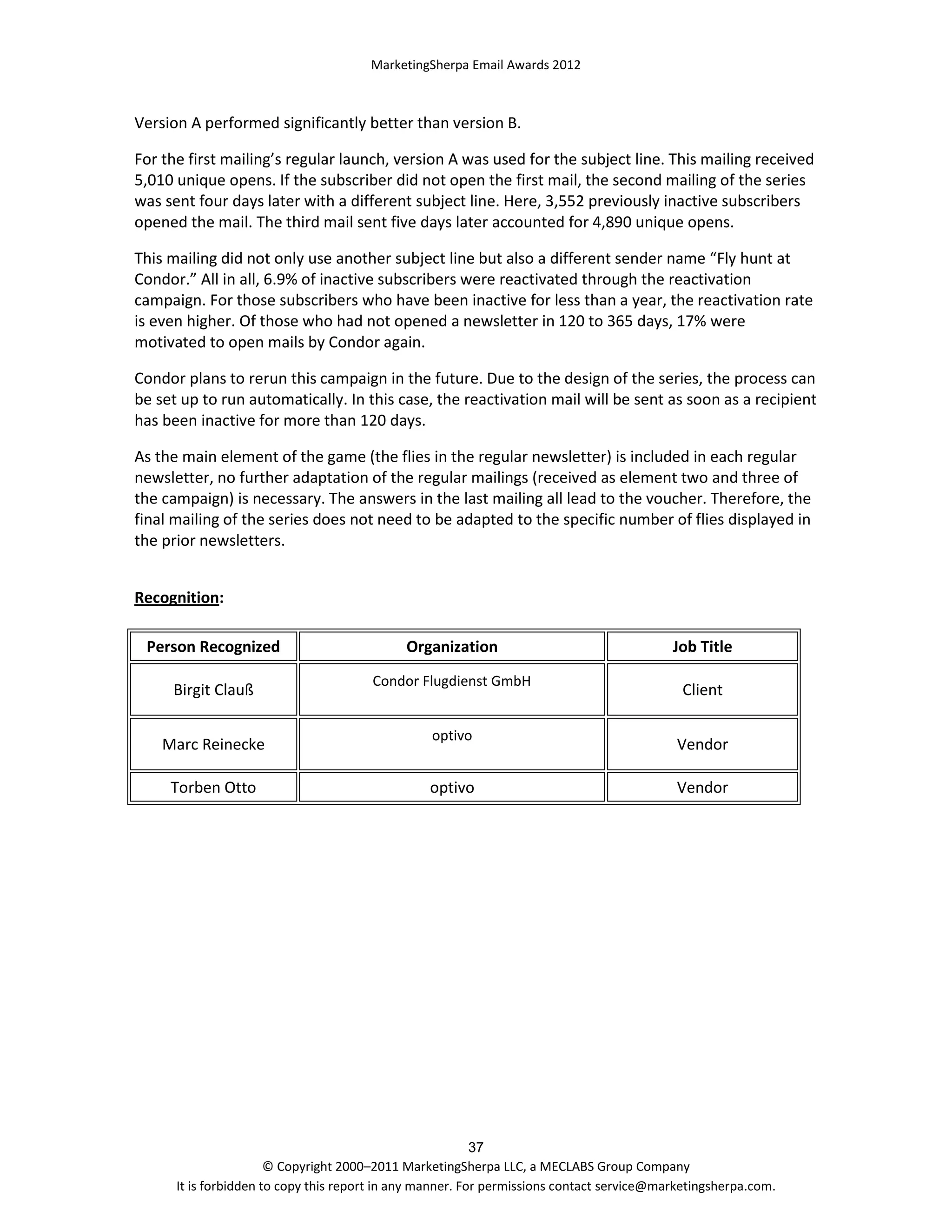 MarketingSherpa Email Awards 2012

Version A performed significantly better than version B.

For the first mailing's regular launch, version A was used for the subject line. This mailing received 5,010 unique opens. If the subscriber did not open the first mail, the second mailing of the series was sent four days later with a different subject line. Here, 3,552 previously inactive subscribers opened the mail. The third mail sent five days later accounted for 4,890 unique opens.

This mailing did not only use another subject line but also a different sender name "Fly hunt at Condor." All in all, 6.9% of inactive subscribers were reactivated through the reactivation campaign. For those subscribers who have been inactive for less than a year, the reactivation rate is even higher. Of those who had not opened a newsletter in 120 to 365 days, 17% were motivated to open mails by Condor again.

Condor plans to rerun this campaign in the future. Due to the design of the series, the process can be set up to run automatically. In this case, the reactivation mail will be sent as soon as a recipient has been inactive for more than 120 days.

As the main element of the game (the flies in the regular newsletter) is included in each regular newsletter, no further adaptation of the regular mailings (received as element two and three of the campaign) is necessary. The answers in the last mailing all lead to the voucher. Therefore, the final mailing of the series does not need to be adapted to the specific number of flies displayed in the prior newsletters.

Recognition:

| Person Recognized | Organization | Job Title |
|---|---|---|
| Birgit Clauß | Condor Flugdienst GmbH | Client |
| Marc Reinecke | optivo | Vendor |
| Torben Otto | optivo | Vendor |

37
© Copyright 2000–2011 MarketingSherpa LLC, a MECLABS Group Company
It is forbidden to copy this report in any manner. For permissions contact service@marketingsherpa.com.